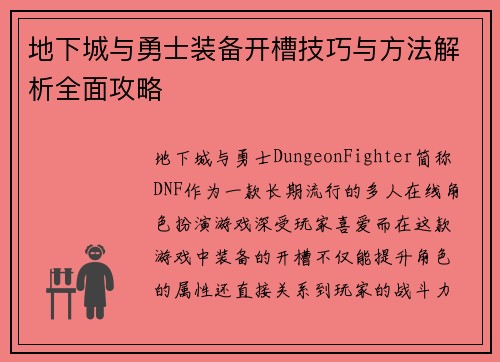 地下城与勇士装备开槽技巧与方法解析全面攻略

地下城与勇士DungeonFighter简称DNF作为一款长期流行的多人在线角色扮演游戏深受玩家喜爱而在这款游戏中装备的开槽不仅能提升角色的属性还直接关系到玩家的战斗力